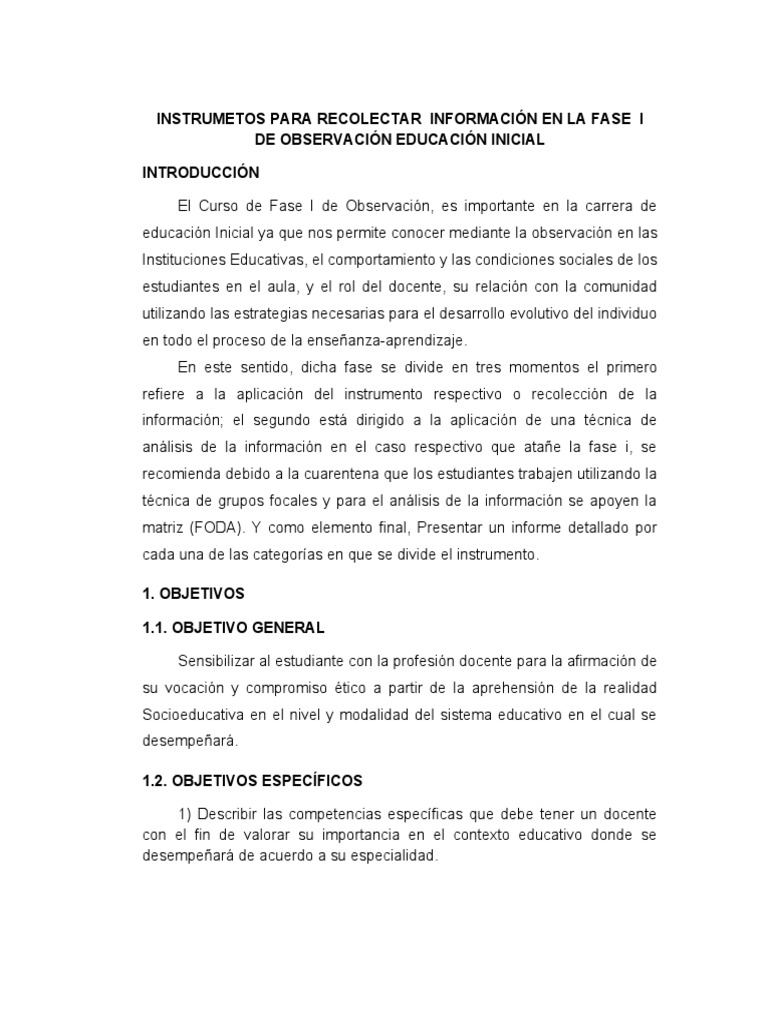 INSTRUMETOS PARA RECOLECTAR INFORMACIÓN EN LA FASE I DE OBSERVACIÓN EDUCACIÓN INICIAL

INTRODUCCIÓN

El Curso de Fase I de Observación, es importante en la carrera de educación Inicial ya que nos permite conocer mediante la observación en las Instituciones Educativas, el comportamiento y las condiciones sociales de los estudiantes en el aula, y el rol del docente, su relación con la comunidad utilizando las estrategias necesarias para el desarrollo evolutivo del individuo en todo el proceso de la enseñanza-aprendizaje.

En este sentido, dicha fase se divide en tres momentos el primero refiere a la aplicación del instrumento respectivo o recolección de la información; el segundo está dirigido a la aplicación de una técnica de análisis de la información en el caso respectivo que atañe la fase i, se recomienda debido a la cuarentena que los estudiantes trabajen utilizando la técnica de grupos focales y para el análisis de la información se apoyen la matriz (FODA). Y como elemento final, Presentar un informe detallado por cada una de las categorías en que se divide el instrumento.

1. OBJETIVOS

1.1. OBJETIVO GENERAL

Sensibilizar al estudiante con la profesión docente para la afirmación de su vocación y compromiso ético a partir de la aprehensión de la realidad Socioeducativa en el nivel y modalidad del sistema educativo en el cual se desempeñará.

1.2. OBJETIVOS ESPECÍFICOS

1) Describir las competencias específicas que debe tener un docente con el fin de valorar su importancia en el contexto educativo donde se desempeñará de acuerdo a su especialidad.